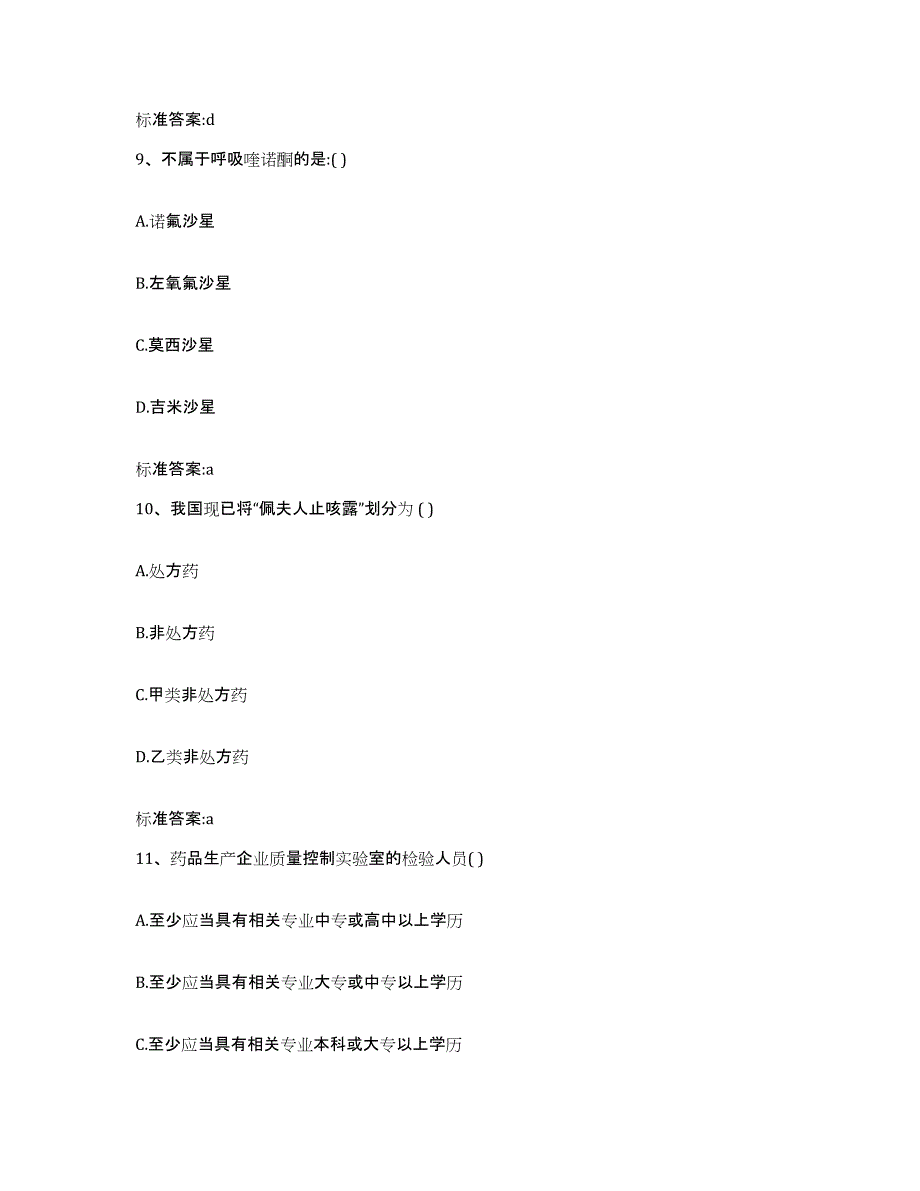 标准答案:d

9、不属于呼吸喹诺酮的是:( )

A.诺氟沙星

B.左氧氟沙星

C.莫西沙星

D.吉米沙星

标准答案:a

10、我国现已将“佩夫人止咳露”划分为 ( )

A.处方药

B.非处方药

C.甲类非处方药

D.乙类非处方药

标准答案:a

11、药品生产企业质量控制实验室的检验人员( )

A.至少应当具有相关专业中专或高中以上学历

B.至少应当具有相关专业大专或中专以上学历

C.至少应当具有相关专业本科或大专以上学历